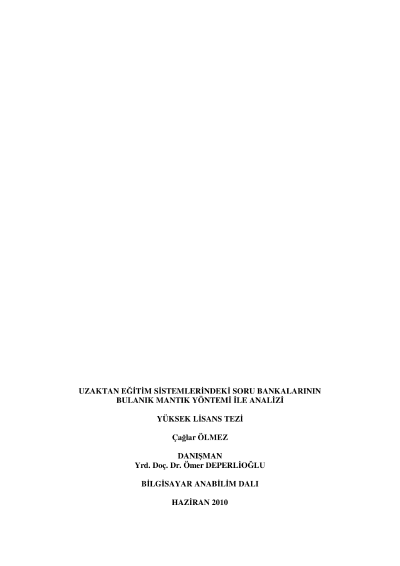 UZAKTAN EĞİTİM SİSTEMLERİNDEKİ SORU BANKALARININ BULANIK MANTIK YÖNTEMİ İLE ANALİZİ

YÜKSEK LİSANS TEZİ

Çağlar ÖLMEZ

DANIŞMAN
Yrd. Doç. Dr. Ömer DEPERLİOĞLU

BİLGİSAYAR ANABİLİM DALI

HAZİRAN 2010